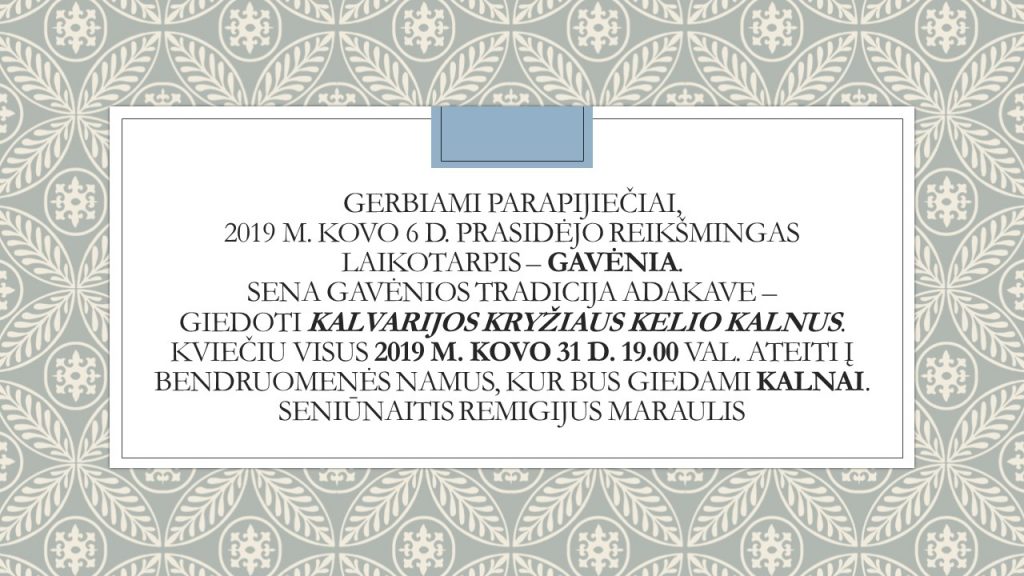 GERBIAMI PARAPIJIEČIAI,
2019 M. KOVO 6 D. PRASIDĖJO REIKŠMINGAS LAIKOTARPIS – GAVĖNIA.
SENA GAVĖNIOS TRADICIJA ADAKAVE – GIEDOTI KALVARIJOS KRYŽIAUS KELIO KALNUS.
KVIEČIU VISUS 2019 M. KOVO 31 D. 19.00 VAL. ATEITI Į BENDRUOMENĖS NAMUS, KUR BUS GIEDAMI KALNAI.
SENIŪNAITIS REMIGIJUS MARAULIS